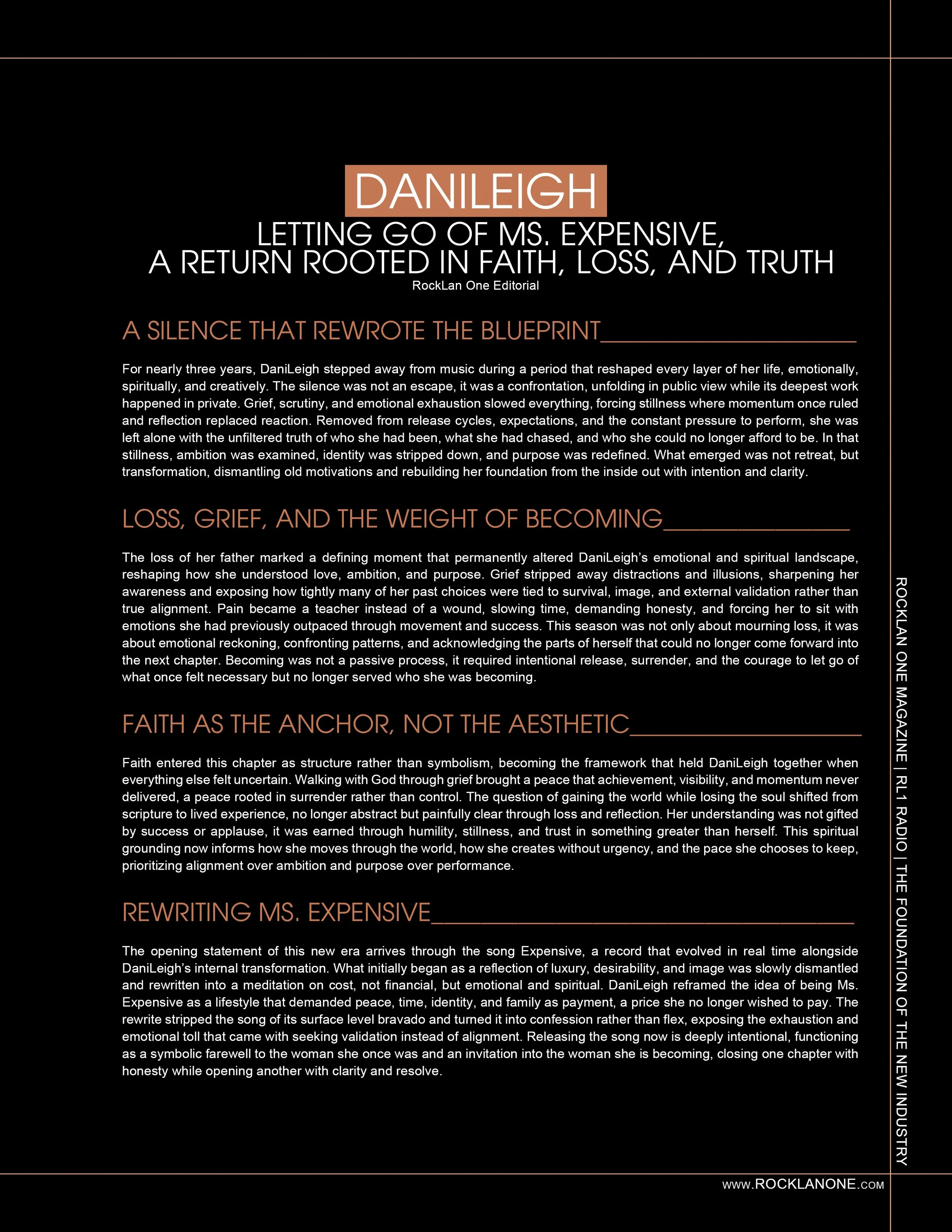 DANILEIGH

LETTING GO OF MS. EXPENSIVE,
A RETURN ROOTED IN FAITH, LOSS, AND TRUTH

RockLan One Editorial

A SILENCE THAT REWROTE THE BLUEPRINT

For nearly three years, DaniLeigh stepped away from music during a period that reshaped every layer of her life, emotionally, spiritually, and creatively. The silence was not an escape, it was a confrontation, unfolding in public view while its deepest work happened in private. Grief, scrutiny, and emotional exhaustion slowed everything, forcing stillness where momentum once ruled and reflection replaced reaction. Removed from release cycles, expectations, and the constant pressure to perform, she was left alone with the unfiltered truth of who she had been, what she had chased, and who she could no longer afford to be. In that stillness, ambition was examined, identity was stripped down, and purpose was redefined. What emerged was not retreat, but transformation, dismantling old motivations and rebuilding her foundation from the inside out with intention and clarity.

LOSS, GRIEF, AND THE WEIGHT OF BECOMING

The loss of her father marked a defining moment that permanently altered DaniLeigh's emotional and spiritual landscape, reshaping how she understood love, ambition, and purpose. Grief stripped away distractions and illusions, sharpening her awareness and exposing how tightly many of her past choices were tied to survival, image, and external validation rather than true alignment. Pain became a teacher instead of a wound, slowing time, demanding honesty, and forcing her to sit with emotions she had previously outpaced through movement and success. This season was not only about mourning loss, it was about emotional reckoning, confronting patterns, and acknowledging the parts of herself that could no longer come forward into the next chapter. Becoming was not a passive process, it required intentional release, surrender, and the courage to let go of what once felt necessary but no longer served who she was becoming.

FAITH AS THE ANCHOR, NOT THE AESTHETIC

Faith entered this chapter as structure rather than symbolism, becoming the framework that held DaniLeigh together when everything else felt uncertain. Walking with God through grief brought a peace that achievement, visibility, and momentum never delivered, a peace rooted in surrender rather than control. The question of gaining the world while losing the soul shifted from scripture to lived experience, no longer abstract but painfully clear through loss and reflection. Her understanding was not gifted by success or applause, it was earned through humility, stillness, and trust in something greater than herself. This spiritual grounding now informs how she moves through the world, how she creates without urgency, and the pace she chooses to keep, prioritizing alignment over ambition and purpose over performance.

REWRITING MS. EXPENSIVE

The opening statement of this new era arrives through the song Expensive, a record that evolved in real time alongside DaniLeigh's internal transformation. What initially began as a reflection of luxury, desirability, and image was slowly dismantled and rewritten into a meditation on cost, not financial, but emotional and spiritual. DaniLeigh reframed the idea of being Ms. Expensive as a lifestyle that demanded peace, time, identity, and family as payment, a price she no longer wished to pay. The rewrite stripped the song of its surface level bravado and turned it into confession rather than flex, exposing the exhaustion and emotional toll that came with seeking validation instead of alignment. Releasing the song now is deeply intentional, functioning as a symbolic farewell to the woman she once was and an invitation into the woman she is becoming, closing one chapter with honesty while opening another with clarity and resolve.

ROCKLAN ONE MAGAZINE | RL1 RADIO | THE FOUNDATION OF THE NEW INDUSTRY

WWW.ROCKLANONE.COM